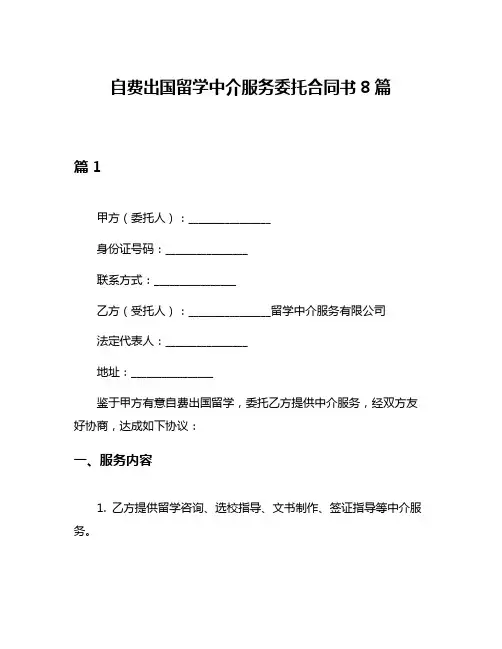 自费出国留学中介服务委托合同书 8 篇

篇 1

甲方（委托人）：______________

身份证号码：______________

联系方式：______________

乙方（受托人）：______________留学中介服务有限公司

法定代表人：______________

地址：______________

鉴于甲方有意自费出国留学，委托乙方提供中介服务，经双方友好协商，达成如下协议：

一、服务内容

1. 乙方提供留学咨询、选校指导、文书制作、签证指导等中介服务。